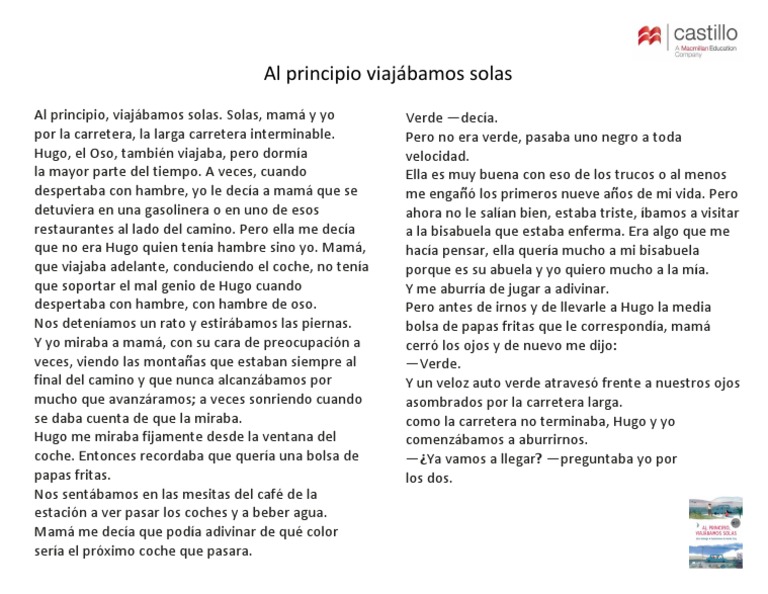 castillo
A Macmillan Education Company

Al principio viajábamos solas

Al principio, viajábamos solas. Solas, mamá y yo por la carretera, la larga carretera interminable. Hugo, el Oso, también viajaba, pero dormía la mayor parte del tiempo. A veces, cuando despertaba con hambre, yo le decía a mamá que se detuviera en una gasolinera o en uno de esos restaurantes al lado del camino. Pero ella me decía que no era Hugo quien tenía hambre sino yo. Mamá, que viajaba adelante, conduciendo el coche, no tenía que soportar el mal genio de Hugo cuando despertaba con hambre, con hambre de oso.
Nos deteníamos un rato y estirábamos las piernas. Y yo miraba a mamá, con su cara de preocupación a veces, viendo las montañas que estaban siempre al final del camino y que nunca alcanzábamos por mucho que avanzáramos; a veces sonriendo cuando se daba cuenta de que la miraba.
Hugo me miraba fijamente desde la ventana del coche. Entonces recordaba que quería una bolsa de papas fritas.
Nos sentábamos en las mesitas del café de la estación a ver pasar los coches y a beber agua. Mamá me decía que podía adivinar de qué color sería el próximo coche que pasara.

Verde —decía.
Pero no era verde, pasaba uno negro a toda velocidad.
Ella es muy buena con eso de los trucos o al menos me engañó los primeros nueve años de mi vida. Pero ahora no le salían bien, estaba triste, íbamos a visitar a la bisabuela que estaba enferma. Era algo que me hacía pensar, ella quería mucho a mi bisabuela porque es su abuela y yo quiero mucho a la mía.
Y me aburría de jugar a adivinar.
Pero antes de irnos y de llevarle a Hugo la media bolsa de papas fritas que le correspondía, mamá cerró los ojos y de nuevo me dijo:
—Verde.
Y un veloz auto verde atravesó frente a nuestros ojos asombrados por la carretera larga.
como la carretera no terminaba, Hugo y yo comenzábamos a aburrirnos.
—¿Ya vamos a llegar? —preguntaba yo por los dos.

AL PRINCIPIO, VIAJÁBAMOS SOLAS